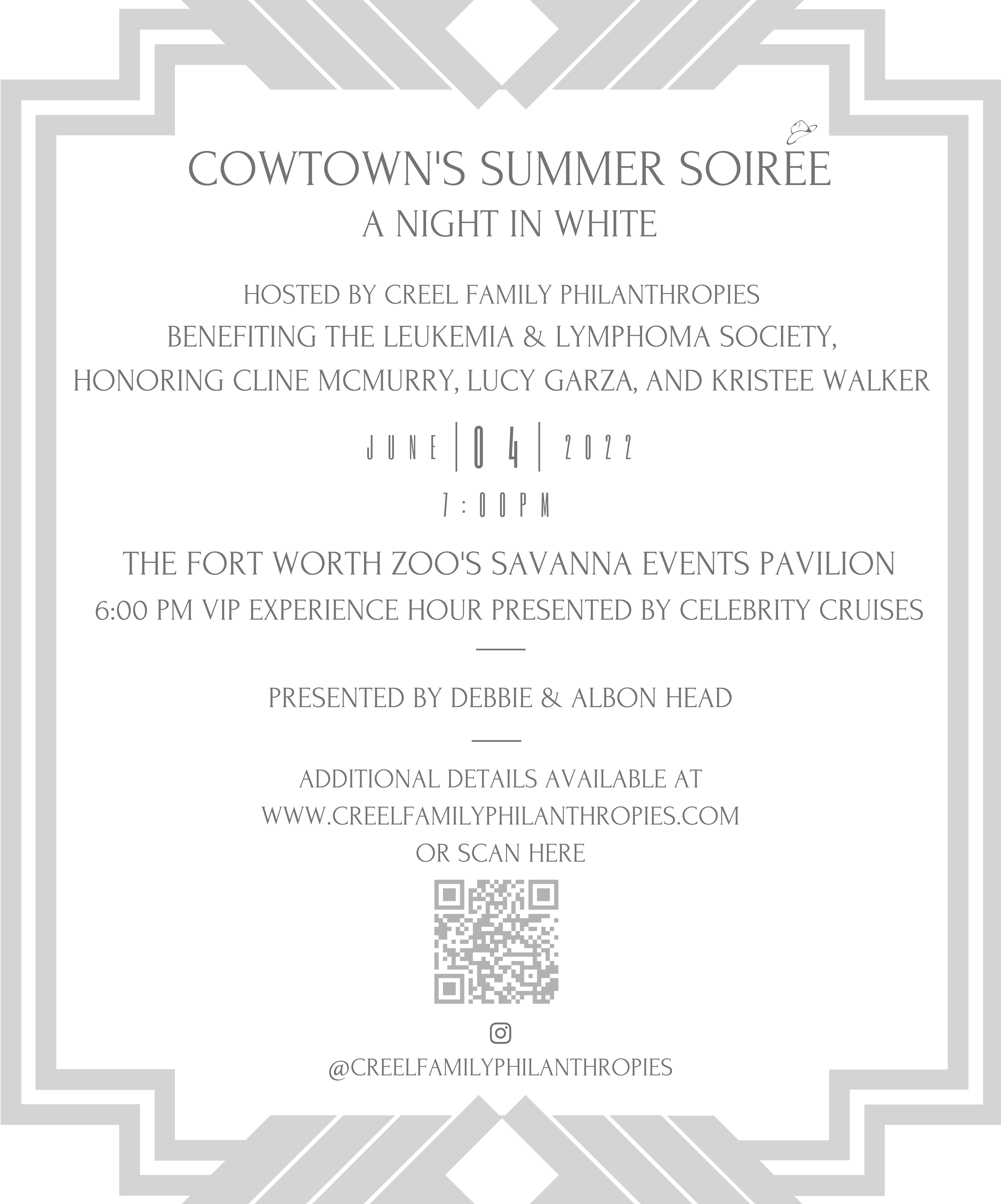 COWTOWN'S SUMMER SOIREE
A NIGHT IN WHITE

HOSTED BY CREEL FAMILY PHILANTHROPIES
BENEFITING THE LEUKEMIA & LYMPHOMA SOCIETY,
HONORING CLINE MCMURRY, LUCY GARZA, AND KRISTEE WALKER

JUNE | 04 | 2022
7:00PM

THE FORT WORTH ZOO'S SAVANNA EVENTS PAVILION
6:00 PM VIP EXPERIENCE HOUR PRESENTED BY CELEBRITY CRUISES

PRESENTED BY DEBBIE & ALBON HEAD

ADDITIONAL DETAILS AVAILABLE AT
WWW.CREELFAMILYPHILANTHROPIES.COM
OR SCAN HERE

@CREELFAMILYPHILANTHROPIES